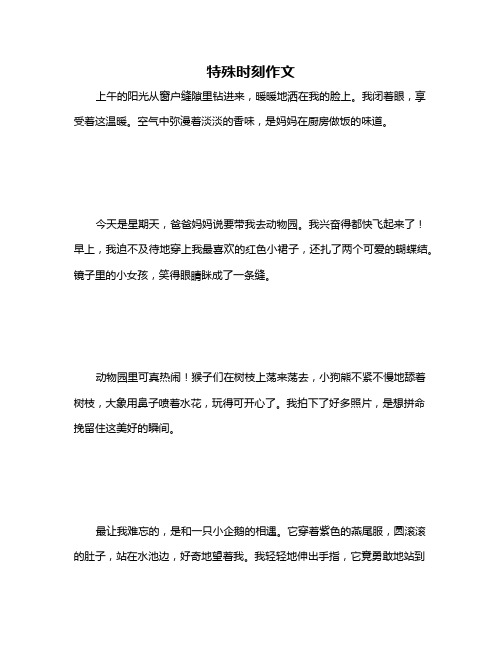 特殊时刻作文

上午的阳光从窗户缝隙里钻进来，暖暖地洒在我的脸上。我闭着眼，享受着这温暖。空气中弥漫着淡淡的香味，是妈妈在厨房做饭的味道。

今天是星期天，爸爸妈妈说要带我去动物园。我兴奋得都快飞起来了！早上，我迫不及待地穿上我最喜欢的红色小裙子，还扎了两个可爱的蝴蝶结。镜子里的小女孩，笑得眼睛眯成了一条缝。

动物园里可真热闹！猴子们在树枝上荡来荡去，小狗熊不紧不慢地舔着树枝，大象用鼻子喷着水花，玩得可开心了。我拍下了好多照片，是想拼命挽留住这美好的瞬间。

最让我难忘的，是和一只小企鹅的相遇。它穿着紫色的燕尾服，圆滚滚的肚子，站在水池边，好奇地望着我。我轻轻地伸出手指，它竟勇敢地站到